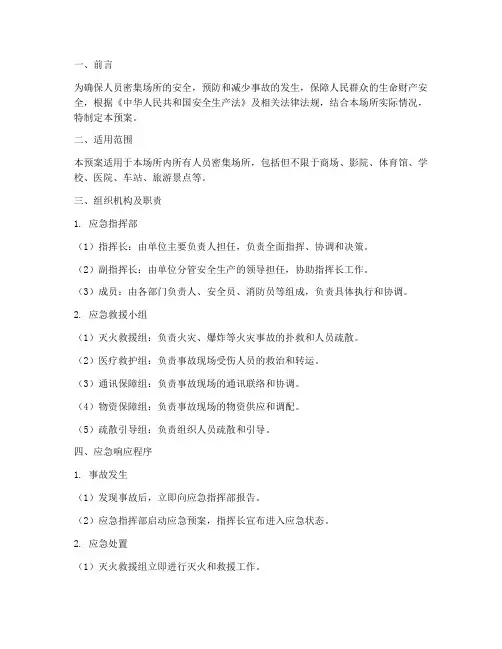 一、前言

为确保人员密集场所的安全，预防和减少事故的发生，保障人民群众的生命财产安全，根据《中华人民共和国安全生产法》及相关法律法规，结合本场所实际情况，特制定本预案。

二、适用范围

本预案适用于本场所内所有人员密集场所，包括但不限于商场、影院、体育馆、学校、医院、车站、旅游景点等。

三、组织机构及职责

1. 应急指挥部

（1）指挥长：由单位主要负责人担任，负责全面指挥、协调和决策。

（2）副指挥长：由单位分管安全生产的领导担任，协助指挥长工作。

（3）成员：由各部门负责人、安全员、消防员等组成，负责具体执行和协调。

2. 应急救援小组

（1）灭火救援组：负责火灾、爆炸等火灾事故的扑救和人员疏散。

（2）医疗救护组：负责事故现场受伤人员的救治和转运。

（3）通讯保障组：负责事故现场的通讯联络和协调。

（4）物资保障组：负责事故现场的物资供应和调配。

（5）疏散引导组：负责组织人员疏散和引导。

四、应急响应程序

1. 事故发生

（1）发现事故后，立即向应急指挥部报告。

（2）应急指挥部启动应急预案，指挥长宣布进入应急状态。

2. 应急处置

（1）灭火救援组立即进行灭火和救援工作。